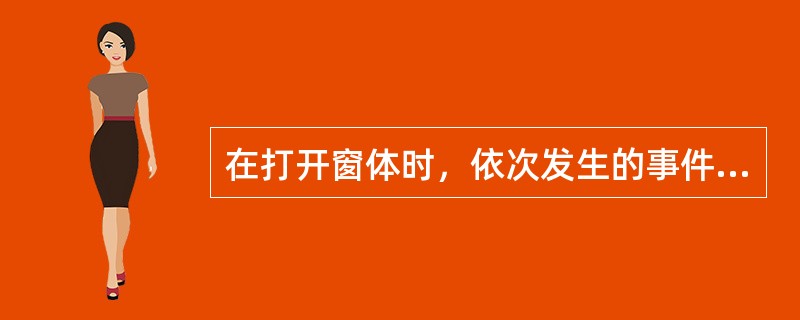 在打开窗体时，依次发生的事件...